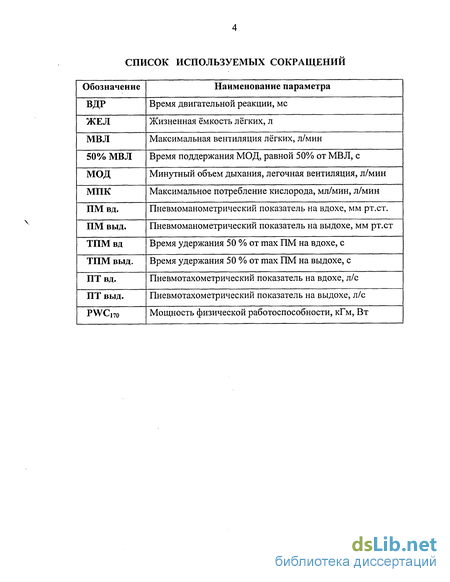 4

СПИСОК ИСПОЛЬЗУЕМЫХ СОКРАЩЕНИЙ

| Обозначение | Наименование параметра |
|---|---|
| ВДР | Время двигательной реакции, мс |
| ЖЕЛ | Жизненная ёмкость лёгких, л |
| МВЛ | Максимальная вентиляция лёгких, л/мин |
| 50% МВЛ | Время поддержания МОД, равной 50% от МВЛ, с |
| МОД | Минутный объем дыхания, легочная вентиляция, л/мин |
| МПК | Максимальное потребление кислорода, мл/мин, л/мин |
| ПМ вд. | Пневмоманометрический показатель на вдохе, мм рт.ст. |
| ПМ выд. | Пневмоманометрический показатель на выдохе, мм рт.ст |
| ТПМ вд | Время удержания 50 % от max ПМ на вдохе, с |
| ТПМ выд. | Время удержания 50 % от max ПМ на выдохе, с |
| ПТ вд. | Пневмотахометрический показатель на вдохе, л/с |
| ПТ выд. | Пневмотахометрический показатель на выдохе, л/с |
| $PWC_{170}$ | Мощность физической работоспособности, кГм, Вт |

dsLib.net
библиотека диссертаций